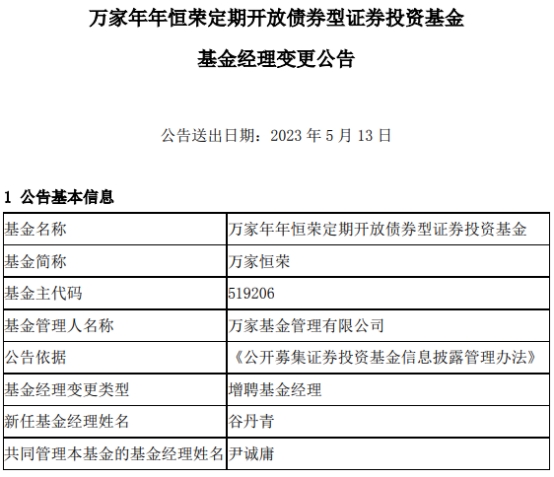 万家年年恒荣定期开放债券型证券投资基金

基金经理变更公告

公告送出日期：2023年5月13日

1 公告基本信息

| 基金名称 | 万家年年恒荣定期开放债券型证券投资基金 |
|---|---|
| 基金简称 | 万家恒荣 |
| 基金主代码 | 519206 |
| 基金管理人名称 | 万家基金管理有限公司 |
| 公告依据 | 《公开募集证券投资基金信息披露管理办法》 |
| 基金经理变更类型 | 增聘基金经理 |
| 新任基金经理姓名 | 谷丹青 |
| 共同管理本基金的基金经理姓名 | 尹诚庸 |